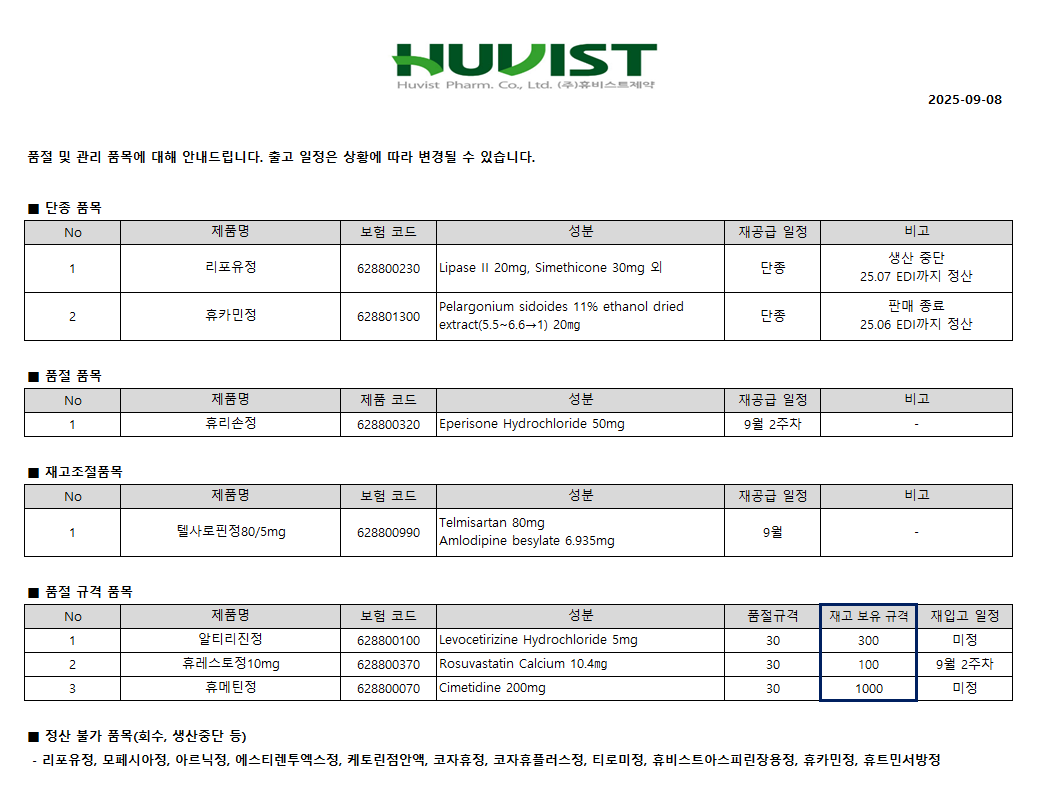 HUVIST
Huvist Pharm. Co., Ltd. (주)휴비스트제약

2025-09-08

품절 및 관리 품목에 대해 안내드립니다. 출고 일정은 상황에 따라 변경될 수 있습니다.

■ 단종 품목

| No | 제품명 | 보험 코드 | 성분 | 재공급 일정 | 비고 |
|---|---|---|---|---|---|
| 1 | 리포유정 | 628800230 | Lipase II 20mg, Simethicone 30mg 외 | 단종 | 생산 중단 25.07 EDI까지 정산 |
| 2 | 휴카민정 | 628801300 | Pelargonium sidoides 11% ethanol dried extract(5.5~6.6→1) 20mg | 단종 | 판매 종료 25.06 EDI까지 정산 |

■ 품절 품목

| No | 제품명 | 제품 코드 | 성분 | 재공급 일정 | 비고 |
|---|---|---|---|---|---|
| 1 | 휴리손정 | 628800320 | Eperisone Hydrochloride 50mg | 9월 2주차 | - |

■ 재고조절품목

| No | 제품명 | 보험 코드 | 성분 | 재공급 일정 | 비고 |
|---|---|---|---|---|---|
| 1 | 텔사로핀정80/5mg | 628800990 | Telmisartan 80mg Amlodipine besylate 6.935mg | 9월 | - |

■ 품절 규격 품목

| No | 제품명 | 보험 코드 | 성분 | 품절규격 | 재고 보유 규격 | 재입고 일정 |
|---|---|---|---|---|---|---|
| 1 | 알티리진정 | 628800100 | Levocetirizine Hydrochloride 5mg | 30 | 300 | 미정 |
| 2 | 휴레스토정10mg | 628800370 | Rosuvastatin Calcium 10.4mg | 30 | 100 | 9월 2주차 |
| 3 | 휴메틴정 | 628800070 | Cimetidine 200mg | 30 | 1000 | 미정 |

■ 정산 불가 품목(회수, 생산중단 등)
- 리포유정, 모페시아정, 아르닉정, 에스티렌투엑스정, 케토린점안액, 코자휴정, 코자휴플러스정, 티로미정, 휴비스트아스피린장용정, 휴카민정, 휴트민서방정